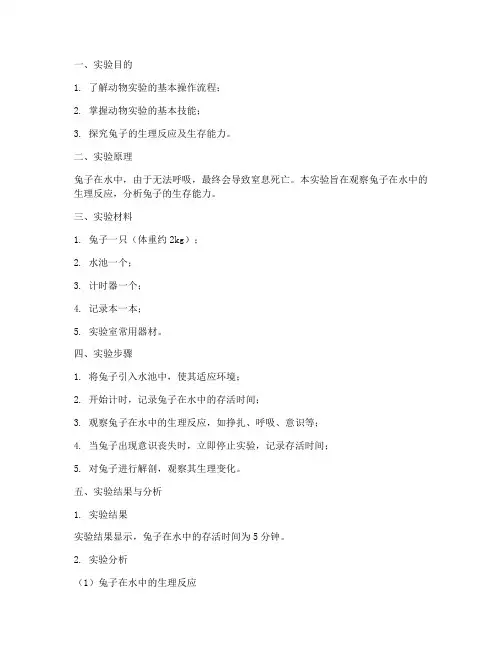 一、实验目的

1. 了解动物实验的基本操作流程；

2. 掌握动物实验的基本技能；

3. 探究兔子的生理反应及生存能力。

二、实验原理

兔子在水中，由于无法呼吸，最终会导致窒息死亡。本实验旨在观察兔子在水中的生理反应，分析兔子的生存能力。

三、实验材料

1. 兔子一只（体重约 2kg）；

2. 水池一个；

3. 计时器一个；

4. 记录本一本；

5. 实验室常用器材。

四、实验步骤

1. 将兔子引入水池中，使其适应环境；

2. 开始计时，记录兔子在水中的存活时间；

3. 观察兔子在水中的生理反应，如挣扎、呼吸、意识等；

4. 当兔子出现意识丧失时，立即停止实验，记录存活时间；

5. 对兔子进行解剖，观察其生理变化。

五、实验结果与分析

1. 实验结果

实验结果显示，兔子在水中的存活时间为 5 分钟。

2. 实验分析

（1）兔子在水中的生理反应